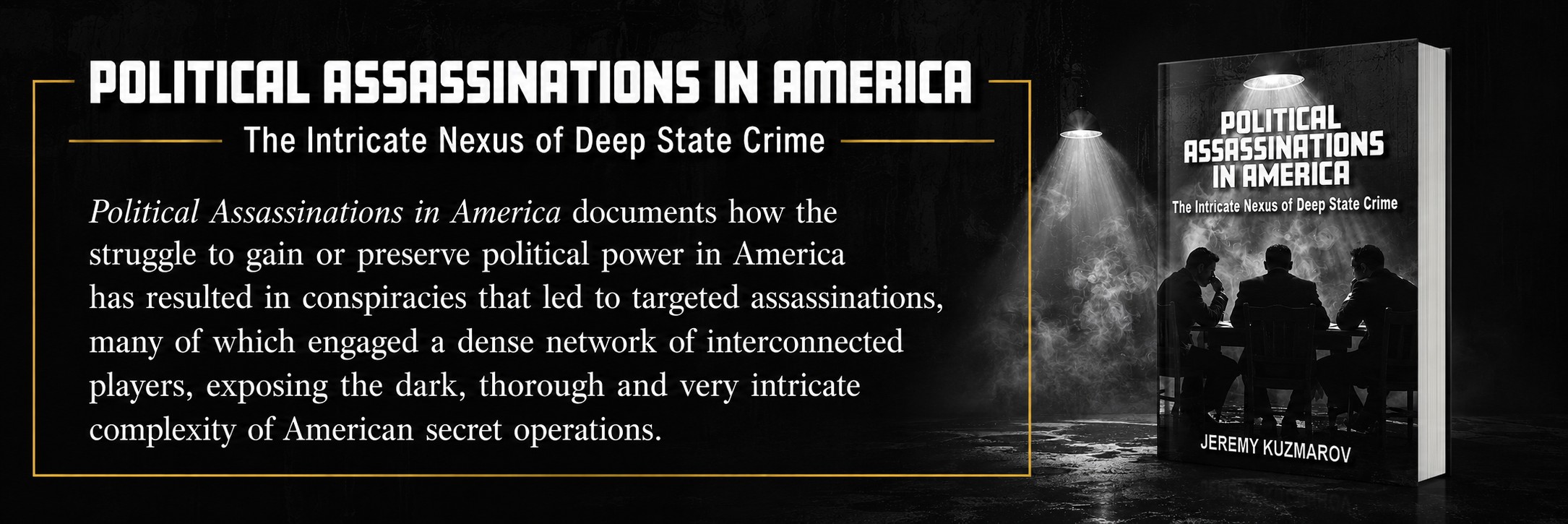 POLITICAL ASSASSINATIONS IN AMERICA

The Intricate Nexus of Deep State Crime

Political Assassinations in America documents how the struggle to gain or preserve political power in America has resulted in conspiracies that led to targeted assassinations, many of which engaged a dense network of interconnected players, exposing the dark, thorough and very intricate complexity of American secret operations.

POLITICAL ASSASSINATIONS IN AMERICA

The Intricate Nexus of Deep State Crime

JEREMY KUZMAROV